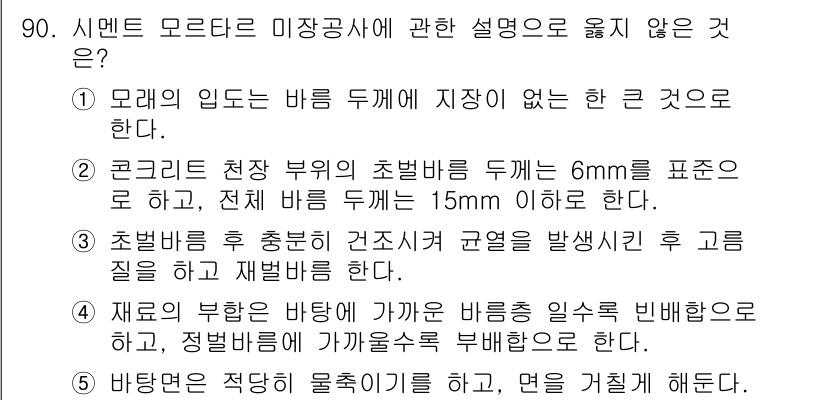 90. 시멘트 모르타르 미장공사에 관한 설명으로 옳지 않은 것은?

① 모래의 입도는 바름 두께에 지장이 없는 한 큰 것으로 한다.

② 콘크리트 천장 부위의 초벌바름 두께는 6mm를 표준으로 하고, 전체 바름 두께는 15mm 이하로 한다.

③ 초벌바름 후 충분히 건조시켜 균열을 발생시킨 후 고름질을 하고 재벌바름 한다.

④ 재료의 부합은 바탕에 가까운 바름층 일수록 빈배합으로 하고, 정벌바름에 가까울수록 부배합으로 한다.

⑤ 바탕면은 적당히 물축이기를 하고, 면을 거칠게 해둔다.